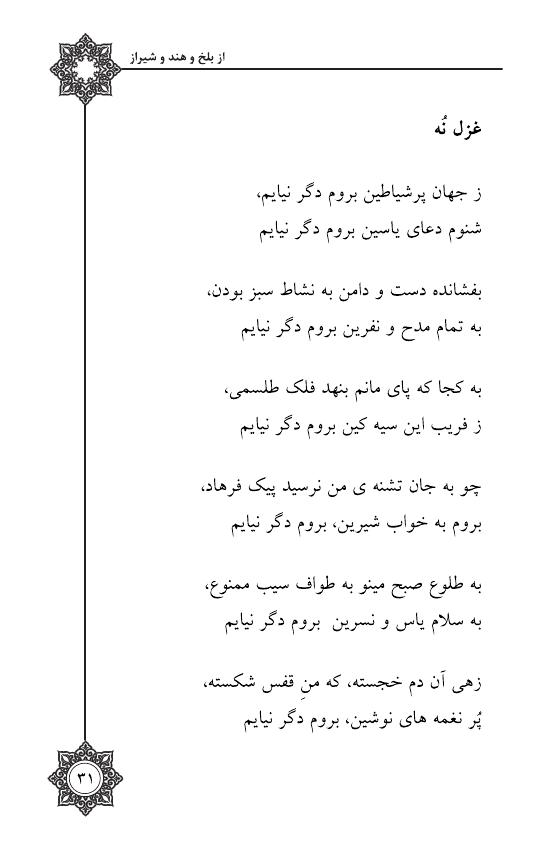 از بلخ و هند و شیراز

غزل نُه

ز جهان پرشیاطین بروم دگر نیایم،
شنوم دعای یاسین بروم دگر نیایم

بفشانده دست و دامن به نشاط سبز بودن،
به تمام مدح و نفرین بروم دگر نیایم

به کجا که پای مانم بنهد فلک طلسمی،
ز فریب این سیه کین بروم دگر نیایم

چو به جان تشنه ی من نرسید پیک فرهاد،
بروم به خواب شیرین، بروم دگر نیایم

به طلوع صبح مینو به طواف سیب ممنوع،
به سلام یاس و نسرین بروم دگر نیایم

زهی آن دم خجسته، که منِ قفس شکسته،
پُر نغمه های نوشین، بروم دگر نیایم

۳۱